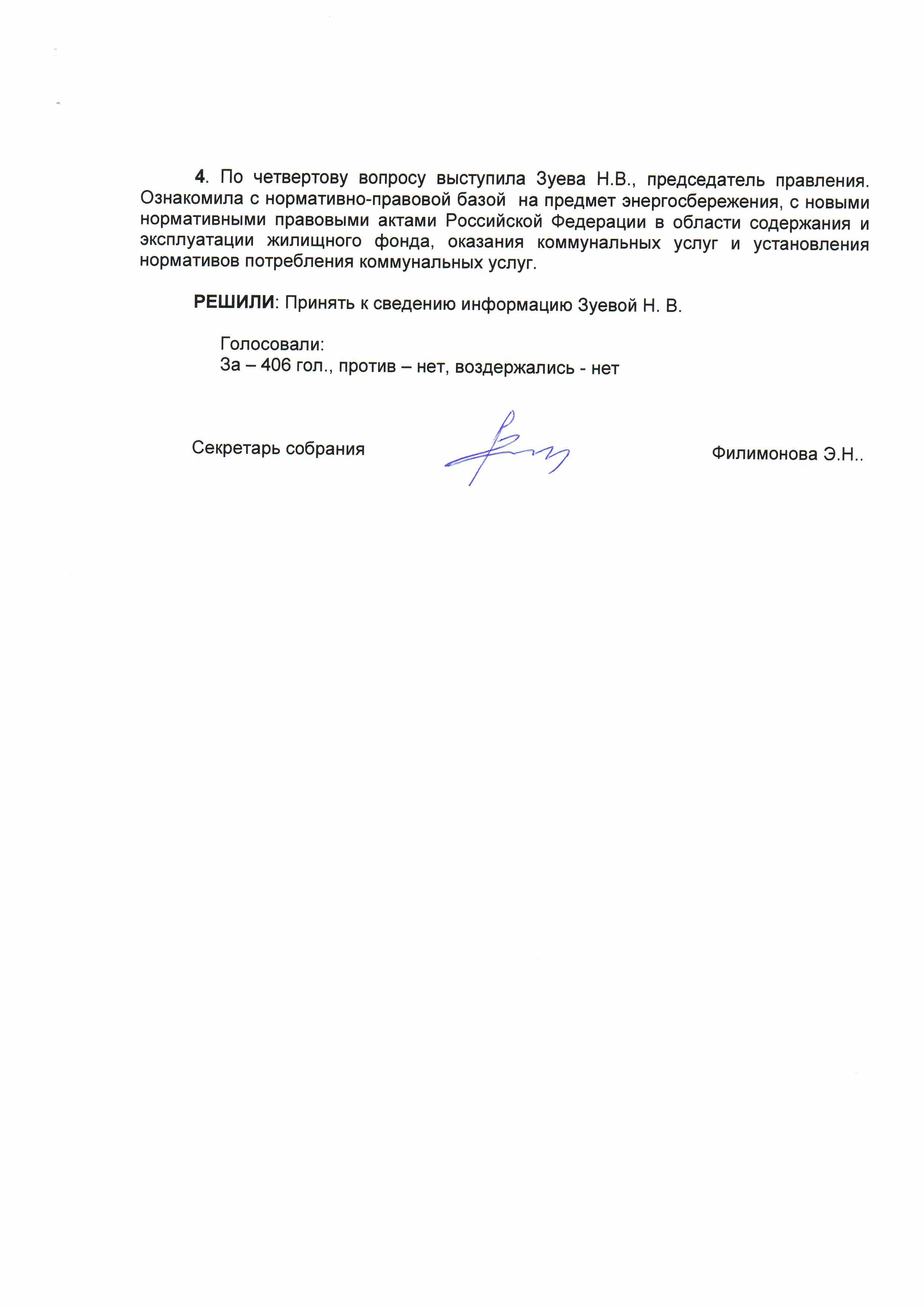 4. По четвертову вопросу выступила Зуева Н.В., председатель правления. Ознакомила с нормативно-правовой базой на предмет энергосбережения, с новыми нормативными правовыми актами Российской Федерации в области содержания и эксплуатации жилищного фонда, оказания коммунальных услуг и установления нормативов потребления коммунальных услуг.

РЕШИЛИ: Принять к сведению информацию Зуевой Н. В.

Голосовали:
За – 406 гол., против – нет, воздержались - нет

Секретарь собрания

Филимонова Э.Н..